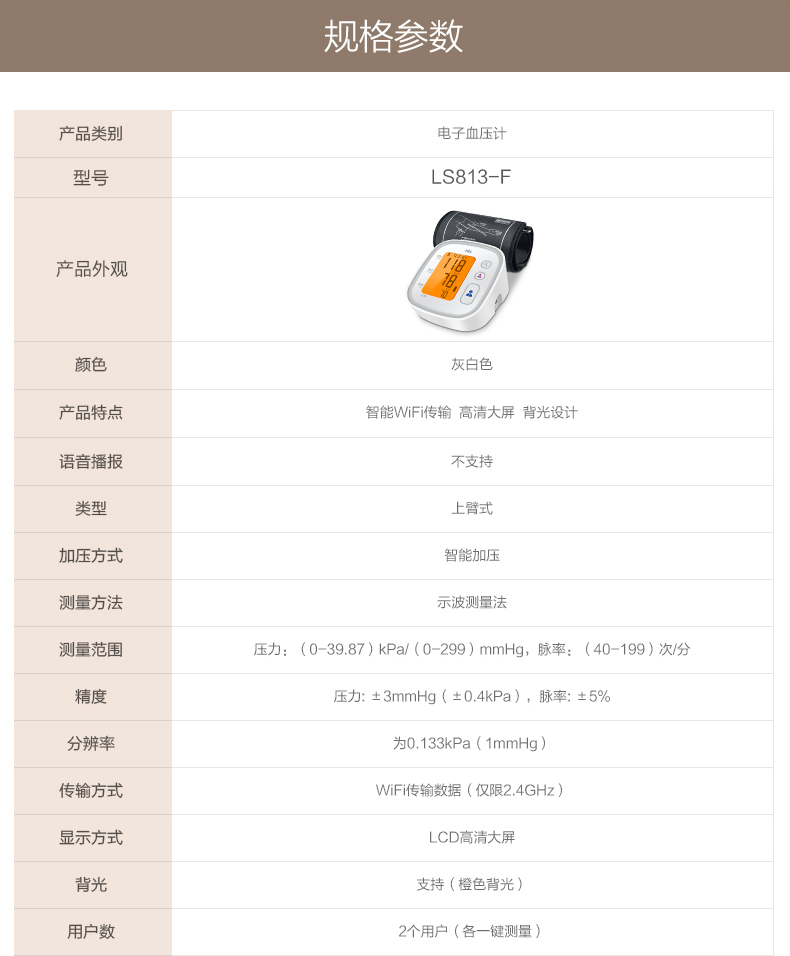 规格参数

| 产品类别 | 电子血压计 |
|---|---|
| 型号 | LS813-F |
| 产品外观 | |
| 颜色 | 灰白色 |
| 产品特点 | 智能WiFi传输 高清大屏 背光设计 |
| 语音播报 | 不支持 |
| 类型 | 上臂式 |
| 加压方式 | 智能加压 |
| 测量方法 | 示波测量法 |
| 测量范围 | 压力：（0-39.87）kPa/（0-299）mmHg，脉率：（40-199）次/分 |
| 精度 | 压力: ±3mmHg（±0.4kPa），脉率: ±5% |
| 分辨率 | 为0.133kPa（1mmHg） |
| 传输方式 | WiFi传输数据（仅限2.4GHz） |
| 显示方式 | LCD高清大屏 |
| 背光 | 支持（橙色背光） |
| 用户数 | 2个用户（各一键测量） |